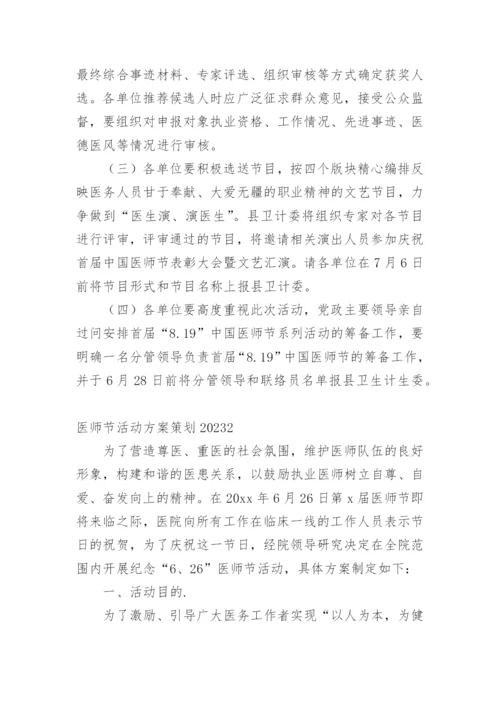 最终综合事迹材料、专家评选、组织审核等方式确定获奖人选。各单位推荐候选人时应广泛征求群众意见，接受公众监督，要组织对申报对象执业资格、工作情况、先进事迹、医德医风等情况进行审核。

（三）各单位要积极选送节目，按四个版块精心编排反映医务人员甘于奉献、大爱无疆的职业精神的文艺节目，力争做到“医生演、演医生”。县卫计委将组织专家对各节目进行评审，评审通过的节目，将邀请相关演出人员参加庆祝首届中国医师节表彰大会暨文艺汇演。请各单位在7月6日前将节目形式和节目名称上报县卫计委。

（四）各单位要高度重视此次活动，党政主要领导亲自过问安排首届“8.19”中国医师节系列活动的筹备工作，要明确一名分管领导负责首届“8.19”中国医师节的筹备工作，并于6月28日前将分管领导和联络员名单报县卫生计生委。

医师节活动方案策划20232

为了营造尊医、重医的社会氛围，维护医师队伍的良好形象，构建和谐的医患关系，以鼓励执业医师树立自尊、自爱、奋发向上的精神。在20xx年6月26日第x届医师节即将来临之际，医院向所有工作在临床一线的工作人员表示节日的祝贺，为了庆祝这一节日，经院领导研究决定在全院范围内开展纪念“6、26”医师节活动，具体方案制定如下：

一、活动目的.

为了激励、引导广大医务工作者实现“以人为本，为健